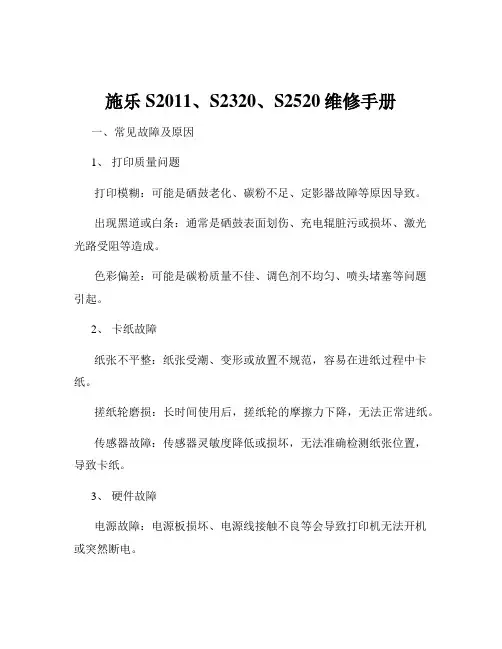 施乐 S2011、S2320、S2520 维修手册

一、常见故障及原因

1、 打印质量问题

打印模糊：可能是硒鼓老化、碳粉不足、定影器故障等原因导致。

出现黑道或白条：通常是硒鼓表面划伤、充电辊脏污或损坏、激光光路受阻等造成。

色彩偏差：可能是碳粉质量不佳、调色剂不均匀、喷头堵塞等问题引起。

2、 卡纸故障

纸张不平整：纸张受潮、变形或放置不规范，容易在进纸过程中卡纸。

搓纸轮磨损：长时间使用后，搓纸轮的摩擦力下降，无法正常进纸。

传感器故障：传感器灵敏度降低或损坏，无法准确检测纸张位置，导致卡纸。

3、 硬件故障

电源故障：电源板损坏、电源线接触不良等会导致打印机无法开机或突然断电。